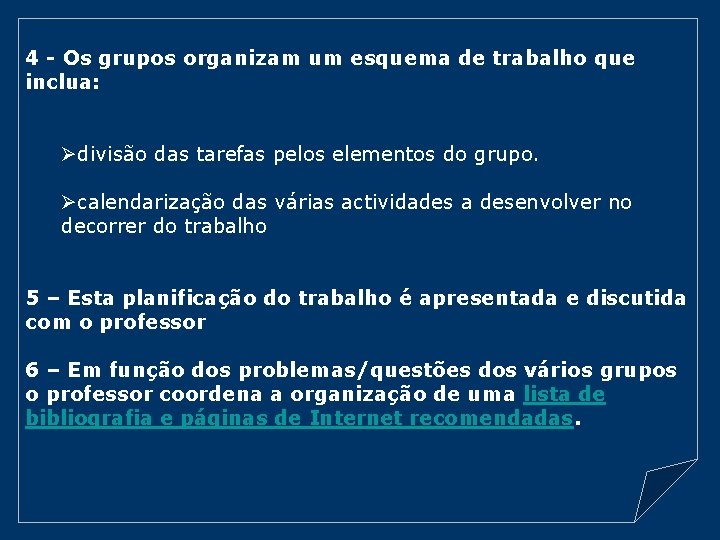 4 - Os grupos organizam um esquema de trabalho que inclua:

➢divisão das tarefas pelos elementos do grupo.

➢calendarização das várias actividades a desenvolver no decorrer do trabalho

5 – Esta planificação do trabalho é apresentada e discutida com o professor

6 – Em função dos problemas/questões dos vários grupos o professor coordena a organização de uma lista de bibliografia e páginas de Internet recomendadas.